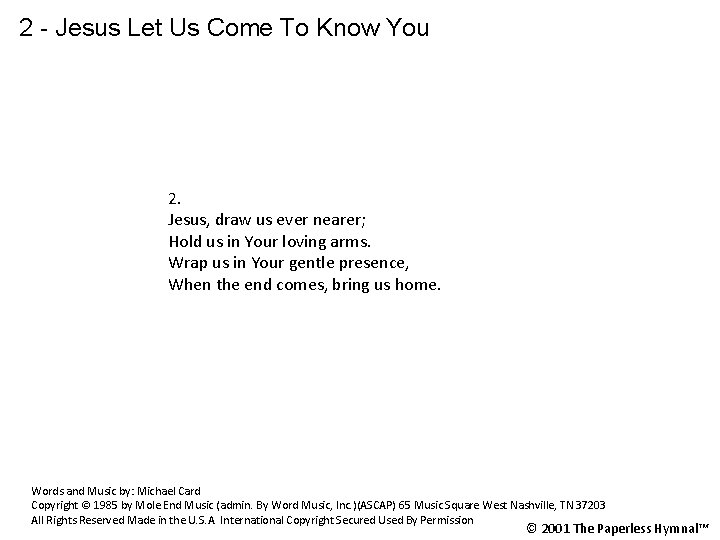 2 - Jesus Let Us Come To Know You

2.
Jesus, draw us ever nearer;
Hold us in Your loving arms.
Wrap us in Your gentle presence,
When the end comes, bring us home.

Words and Music by: Michael Card
Copyright © 1985 by Mole End Music (admin. By Word Music, Inc.)(ASCAP) 65 Music Square West Nashville, TN 37203
All Rights Reserved Made in the U.S.A International Copyright Secured Used By Permission

© 2001 The Paperless Hymnal™